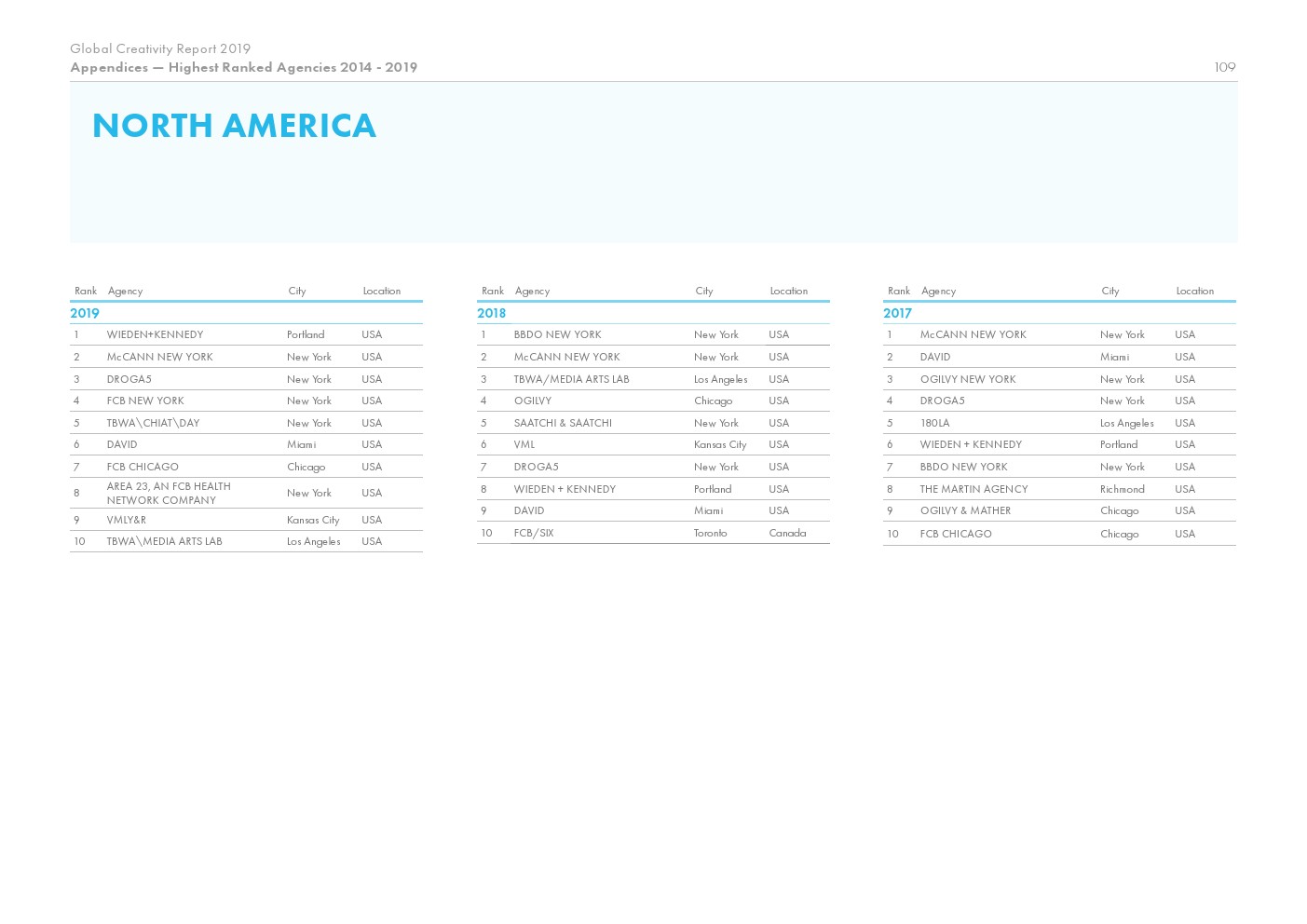 Global Creativity Report 2019
Appendices — Highest Ranked Agencies 2014 - 2019

109

NORTH AMERICA

| Rank | Agency | City | Location |
|---|---|---|---|
| 2019 | | | |
| 1 | WIEDEN+KENNEDY | Portland | USA |
| 2 | McCANN NEW YORK | New York | USA |
| 3 | DROGA5 | New York | USA |
| 4 | FCB NEW YORK | New York | USA |
| 5 | TBWA\CHIAT\DAY | New York | USA |
| 6 | DAVID | Miami | USA |
| 7 | FCB CHICAGO | Chicago | USA |
| 8 | AREA 23, AN FCB HEALTH NETWORK COMPANY | New York | USA |
| 9 | VMLY&R | Kansas City | USA |
| 10 | TBWA\MEDIA ARTS LAB | Los Angeles | USA |

| Rank | Agency | City | Location |
|---|---|---|---|
| 2018 | | | |
| 1 | BBDO NEW YORK | New York | USA |
| 2 | McCANN NEW YORK | New York | USA |
| 3 | TBWA/MEDIA ARTS LAB | Los Angeles | USA |
| 4 | OGILVY | Chicago | USA |
| 5 | SAATCHI & SAATCHI | New York | USA |
| 6 | VML | Kansas City | USA |
| 7 | DROGA5 | New York | USA |
| 8 | WIEDEN + KENNEDY | Portland | USA |
| 9 | DAVID | Miami | USA |
| 10 | FCB/SIX | Toronto | Canada |

| Rank | Agency | City | Location |
|---|---|---|---|
| 2017 | | | |
| 1 | McCANN NEW YORK | New York | USA |
| 2 | DAVID | Miami | USA |
| 3 | OGILVY NEW YORK | New York | USA |
| 4 | DROGA5 | New York | USA |
| 5 | 180LA | Los Angeles | USA |
| 6 | WIEDEN + KENNEDY | Portland | USA |
| 7 | BBDO NEW YORK | New York | USA |
| 8 | THE MARTIN AGENCY | Richmond | USA |
| 9 | OGILVY & MATHER | Chicago | USA |
| 10 | FCB CHICAGO | Chicago | USA |